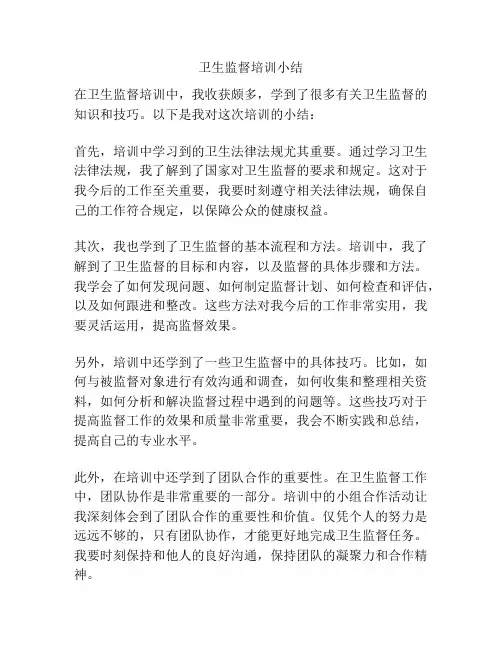 卫生监督培训小结

在卫生监督培训中，我收获颇多，学到了很多有关卫生监督的知识和技巧。以下是我对这次培训的小结：

首先，培训中学习到的卫生法律法规尤其重要。通过学习卫生法律法规，我了解到了国家对卫生监督的要求和规定。这对于我今后的工作至关重要，我要时刻遵守相关法律法规，确保自己的工作符合规定，以保障公众的健康权益。

其次，我也学到了卫生监督的基本流程和方法。培训中，我了解到了卫生监督的目标和内容，以及监督的具体步骤和方法。我学会了如何发现问题、如何制定监督计划、如何检查和评估，以及如何跟进和整改。这些方法对我今后的工作非常实用，我要灵活运用，提高监督效果。

另外，培训中还学到了一些卫生监督中的具体技巧。比如，如何与被监督对象进行有效沟通和调查，如何收集和整理相关资料，如何分析和解决监督过程中遇到的问题等。这些技巧对于提高监督工作的效果和质量非常重要，我会不断实践和总结，提高自己的专业水平。

此外，在培训中还学到了团队合作的重要性。在卫生监督工作中，团队协作是非常重要的一部分。培训中的小组合作活动让我深刻体会到了团队合作的重要性和价值。仅凭个人的努力是远远不够的，只有团队协作，才能更好地完成卫生监督任务。我要时刻保持和他人的良好沟通，保持团队的凝聚力和合作精神。